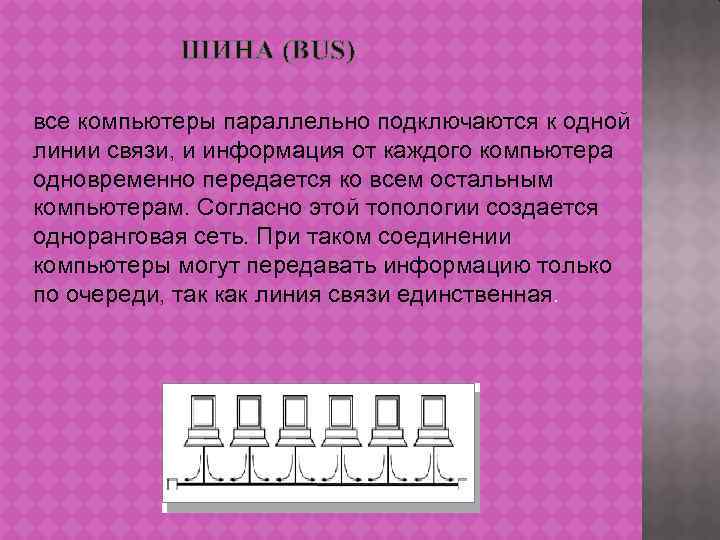 ШИНА (BUS)

все компьютеры параллельно подключаются к одной линии связи, и информация от каждого компьютера одновременно передается ко всем остальным компьютерам. Согласно этой топологии создается одноранговая сеть. При таком соединении компьютеры могут передавать информацию только по очереди, так как линия связи единственная.